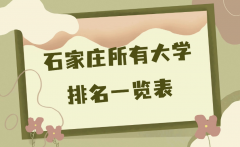 石家庄所有大学
排名一览表